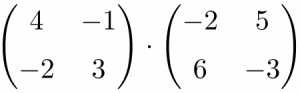 $\begin{pmatrix} 4 & -1 \\ -2 & 3 \end{pmatrix} \cdot \begin{pmatrix} -2 & 5 \\ 6 & -3 \end{pmatrix}$